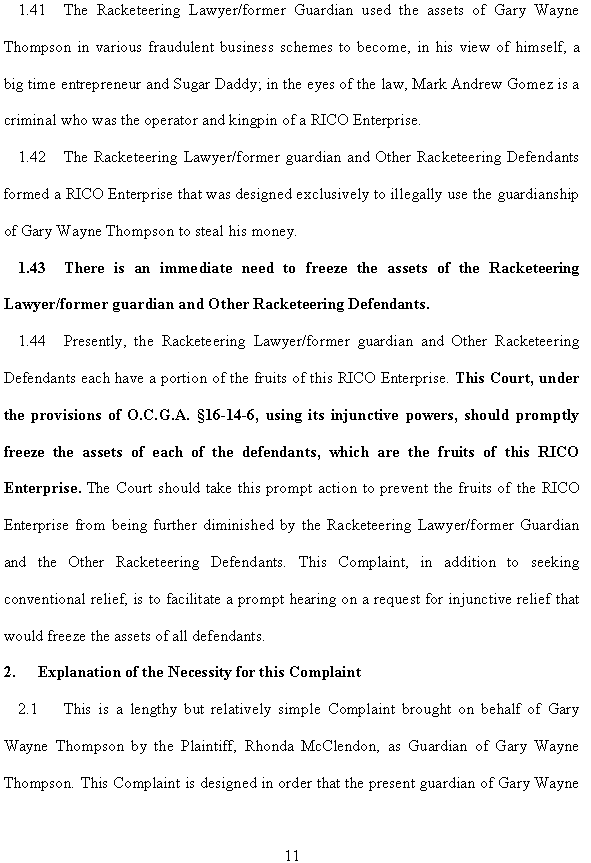 1.41 The Racketeering Lawyer/former Guardian used the assets of Gary Wayne Thompson in various fraudulent business schemes to become, in his view of himself, a big time entrepreneur and Sugar Daddy; in the eyes of the law, Mark Andrew Gomez is a criminal who was the operator and kingpin of a RICO Enterprise.

1.42 The Racketeering Lawyer/former guardian and Other Racketeering Defendants formed a RICO Enterprise that was designed exclusively to illegally use the guardianship of Gary Wayne Thompson to steal his money.

1.43 There is an immediate need to freeze the assets of the Racketeering Lawyer/former guardian and Other Racketeering Defendants.

1.44 Presently, the Racketeering Lawyer/former guardian and Other Racketeering Defendants each have a portion of the fruits of this RICO Enterprise. This Court, under the provisions of O.C.G.A. §16-14-6, using its injunctive powers, should promptly freeze the assets of each of the defendants, which are the fruits of this RICO Enterprise. The Court should take this prompt action to prevent the fruits of the RICO Enterprise from being further diminished by the Racketeering Lawyer/former Guardian and the Other Racketeering Defendants. This Complaint, in addition to seeking conventional relief, is to facilitate a prompt hearing on a request for injunctive relief that would freeze the assets of all defendants.

2. Explanation of the Necessity for this Complaint

2.1 This is a lengthy but relatively simple Complaint brought on behalf of Gary Wayne Thompson by the Plaintiff, Rhonda McClendon, as Guardian of Gary Wayne Thompson. This Complaint is designed in order that the present guardian of Gary Wayne

11